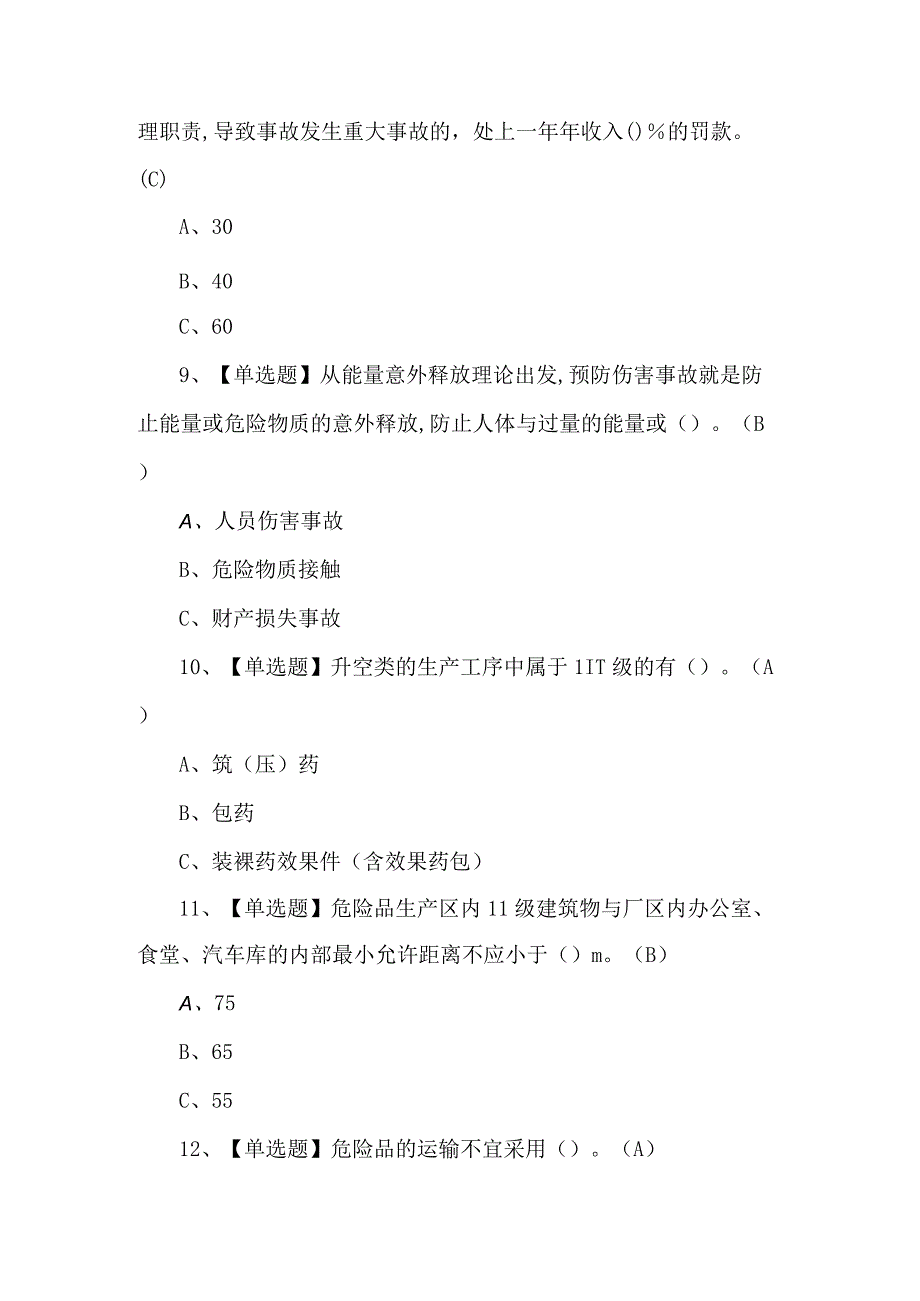 理职责,导致事故发生重大事故的，处上一年年收入()%的罚款。(C)

A、30

B、40

C、60

9、【单选题】从能量意外释放理论出发,预防伤害事故就是防止能量或危险物质的意外释放,防止人体与过量的能量或（）。（B）

A、人员伤害事故

B、危险物质接触

C、财产损失事故

10、【单选题】升空类的生产工序中属于1IT级的有（）。（A）

A、筑（压）药

B、包药

C、装裸药效果件（含效果药包）

11、【单选题】危险品生产区内11级建筑物与厂区内办公室、食堂、汽车库的内部最小允许距离不应小于（）m。（B）

A、75

B、65

C、55

12、【单选题】危险品的运输不宜采用（）。（A）